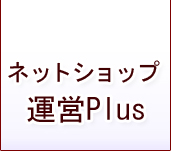 ネットショップ
運営Plus